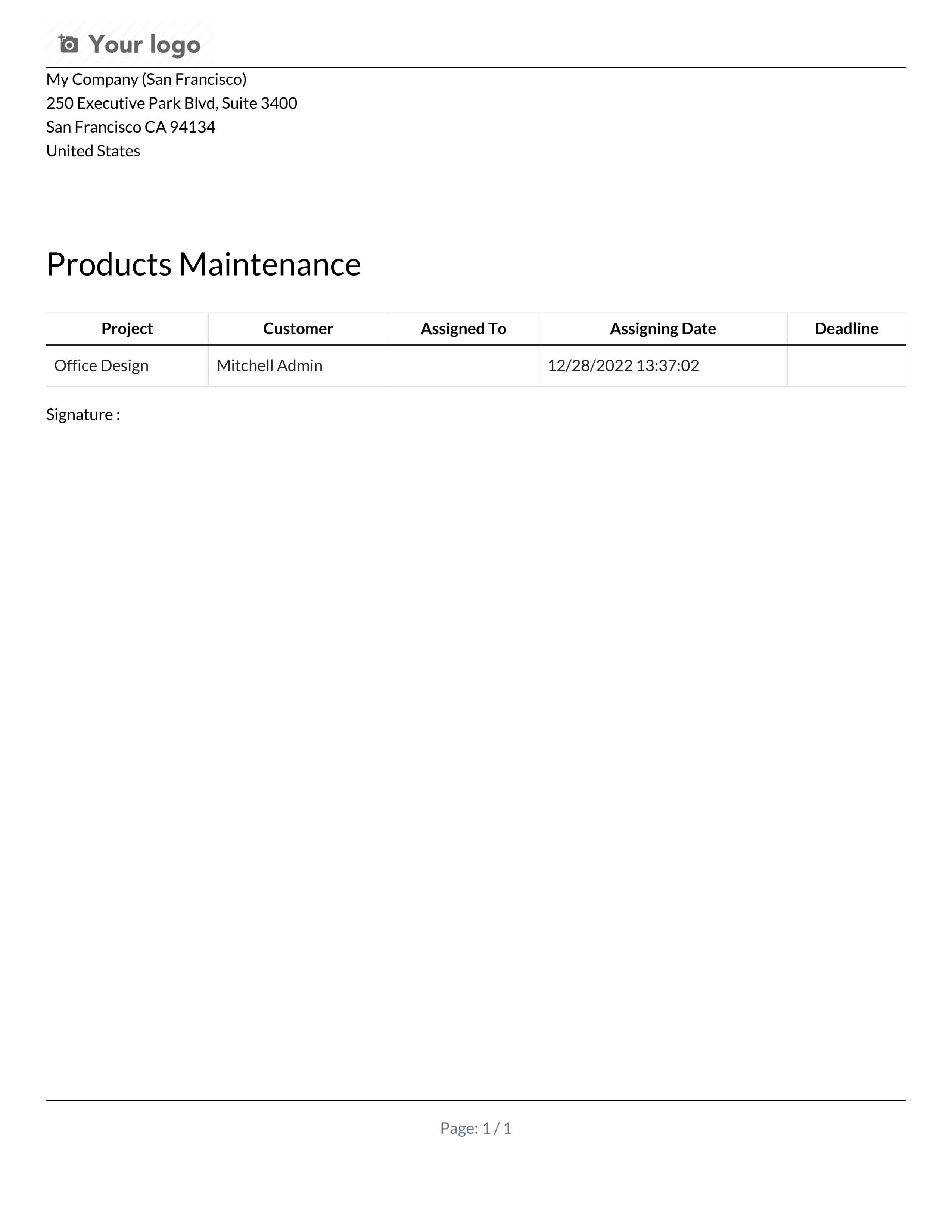 Your logo

My Company (San Francisco)
250 Executive Park Blvd, Suite 3400
San Francisco CA 94134
United States

Products Maintenance

| Project | Customer | Assigned To | Assigning Date | Deadline |
|---|---|---|---|---|
| Office Design | Mitchell Admin | | 12/28/2022 13:37:02 | |

Signature :

Page: 1 / 1